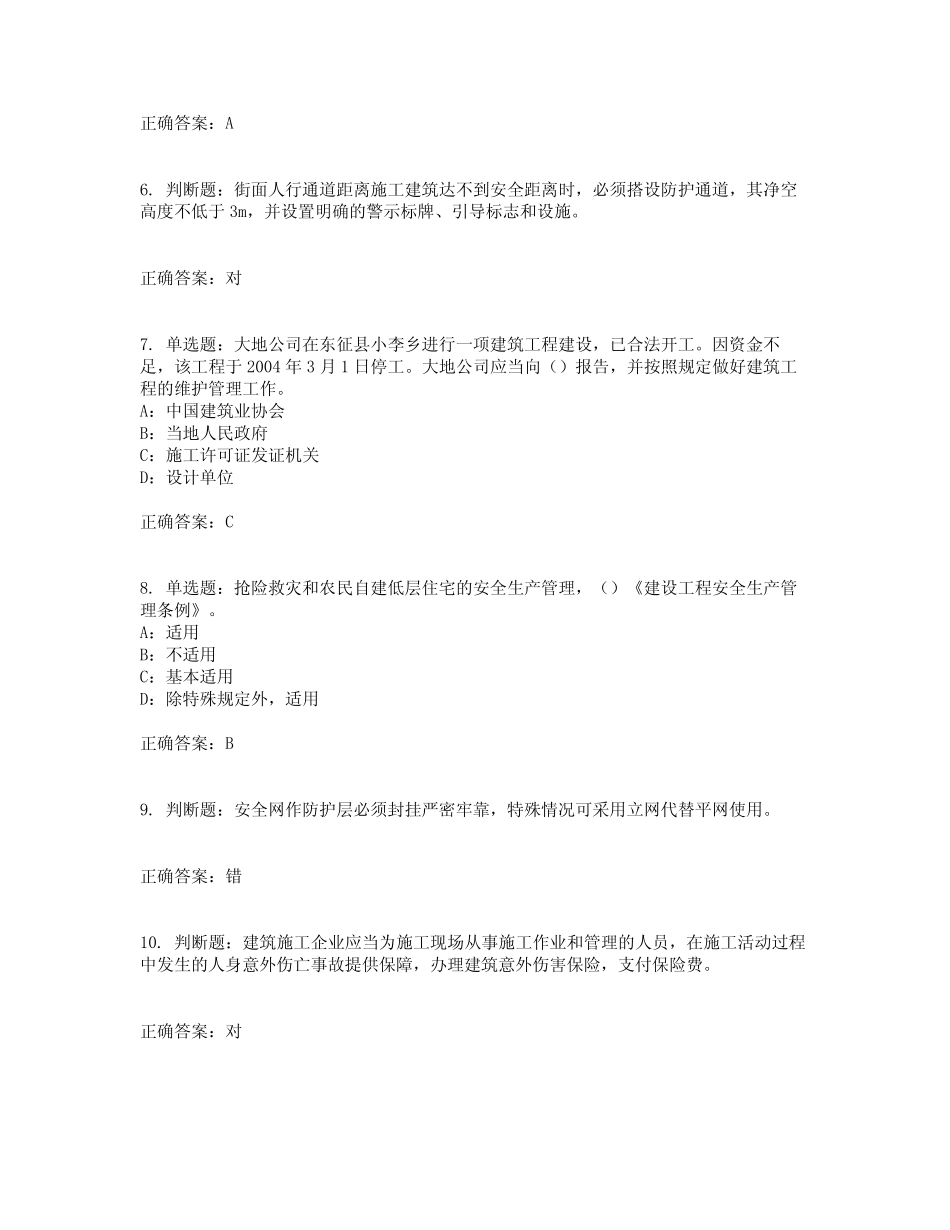 正确答案：A

6. 判断题：街面人行通道距离施工建筑达不到安全距离时，必须搭设防护通道，其净空高度不低于 3m，并设置明确的警示标牌、引导标志和设施。

正确答案：对

7. 单选题：大地公司在东征县小李乡进行一项建筑工程建设，已合法开工。因资金不足，该工程于 2004 年 3 月 1 日停工。大地公司应当向（）报告，并按照规定做好建筑工程的维护管理工作。
A：中国建筑业协会
B：当地人民政府
C：施工许可证发证机关
D：设计单位

正确答案：C

8. 单选题：抢险救灾和农民自建低层住宅的安全生产管理，（）《建设工程安全生产管理条例》。
A：适用
B：不适用
C：基本适用
D：除特殊规定外，适用

正确答案：B

9. 判断题：安全网作防护层必须封挂严密牢靠，特殊情况可采用立网代替平网使用。

正确答案：错

10. 判断题：建筑施工企业应当为施工现场从事施工作业和管理的人员，在施工活动过程中发生的人身意外伤亡事故提供保障，办理建筑意外伤害保险，支付保险费。

正确答案：对